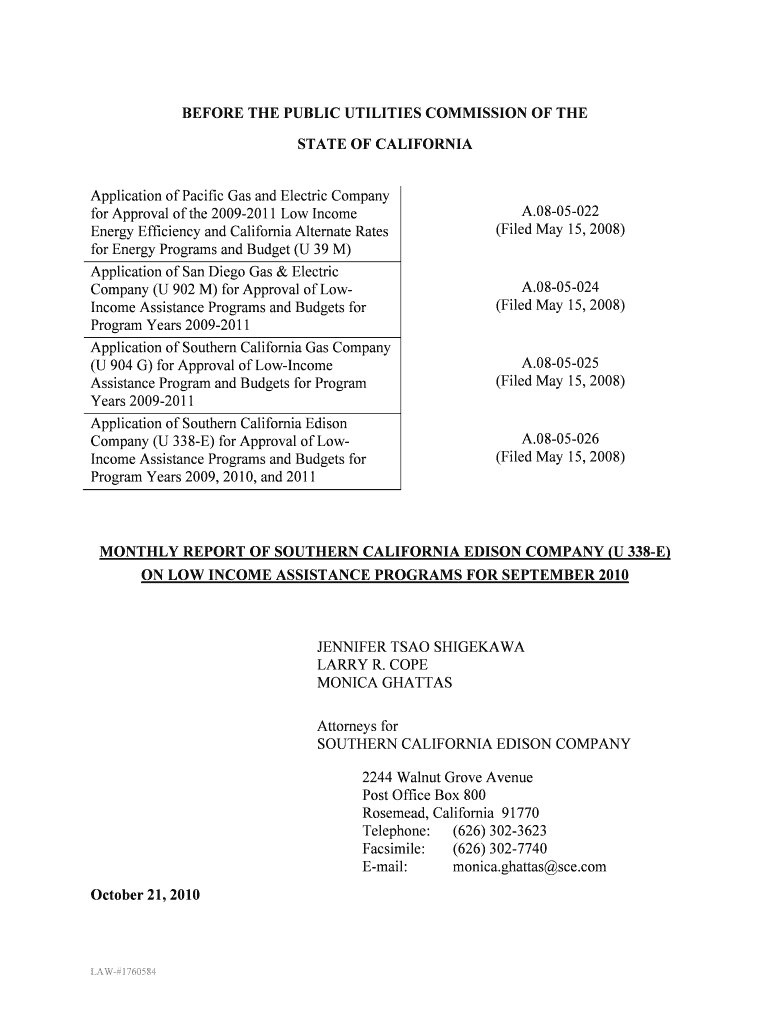 BEFORE THE PUBLIC UTILITIES COMMISSION OF THE
STATE OF CALIFORNIA

| | |
|---|---|
| Application of Pacific Gas and Electric Company for Approval of the 2009-2011 Low Income Energy Efficiency and California Alternate Rates for Energy Programs and Budget (U 39 M) | A.08-05-022 (Filed May 15, 2008) |
| Application of San Diego Gas & Electric Company (U 902 M) for Approval of Low-Income Assistance Programs and Budgets for Program Years 2009-2011 | A.08-05-024 (Filed May 15, 2008) |
| Application of Southern California Gas Company (U 904 G) for Approval of Low-Income Assistance Program and Budgets for Program Years 2009-2011 | A.08-05-025 (Filed May 15, 2008) |
| Application of Southern California Edison Company (U 338-E) for Approval of Low-Income Assistance Programs and Budgets for Program Years 2009, 2010, and 2011 | A.08-05-026 (Filed May 15, 2008) |

MONTHLY REPORT OF SOUTHERN CALIFORNIA EDISON COMPANY (U 338-E) ON LOW INCOME ASSISTANCE PROGRAMS FOR SEPTEMBER 2010

JENNIFER TSAO SHIGEKAWA
LARRY R. COPE
MONICA GHATTAS

Attorneys for
SOUTHERN CALIFORNIA EDISON COMPANY

2244 Walnut Grove Avenue
Post Office Box 800
Rosemead, California 91770
Telephone: (626) 302-3623
Facsimile: (626) 302-7740
E-mail: monica.ghattas@sce.com

October 21, 2010

LAW-#1760584